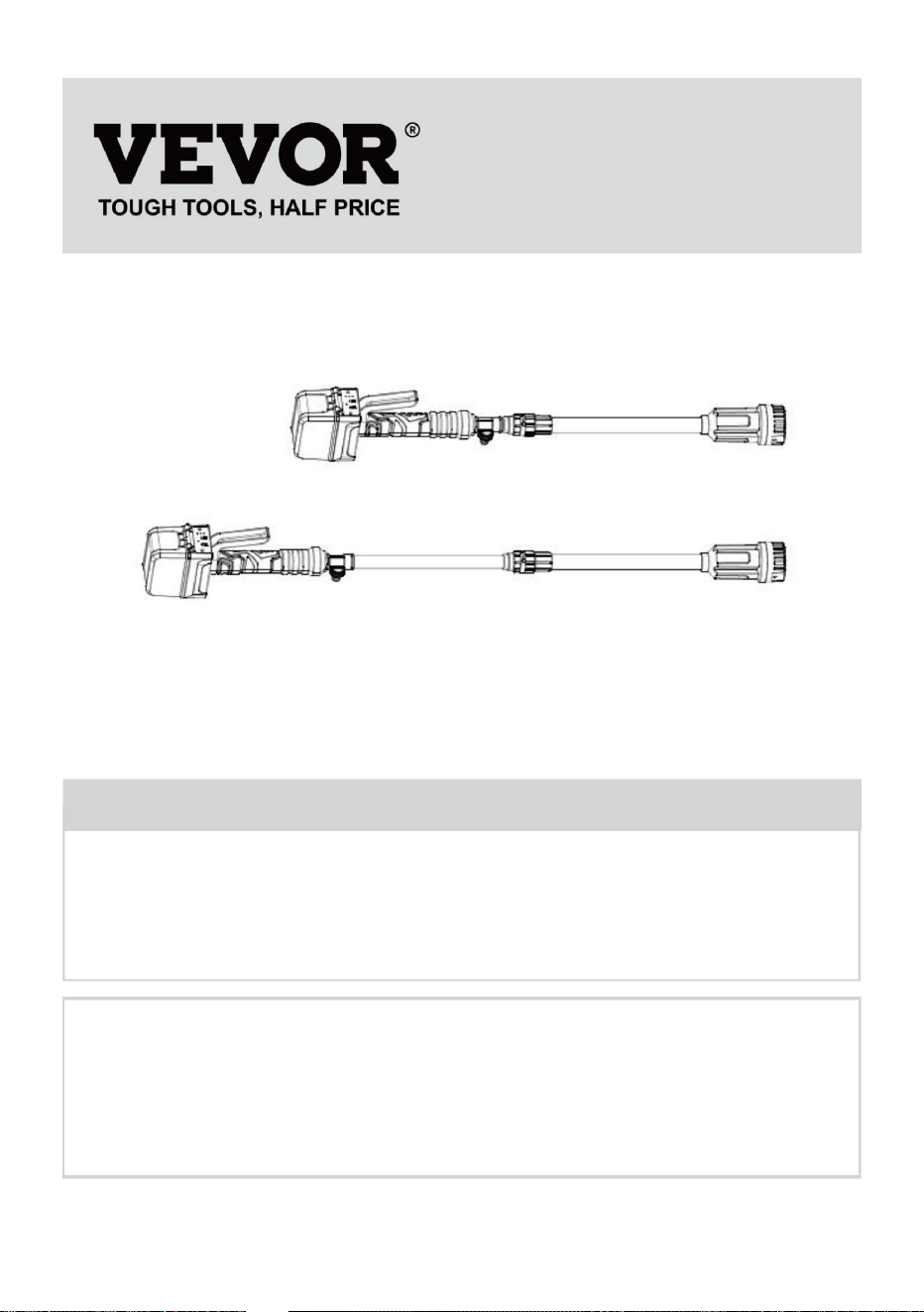 VEVOR®
TOUGH TOOLS, HALF PRICE